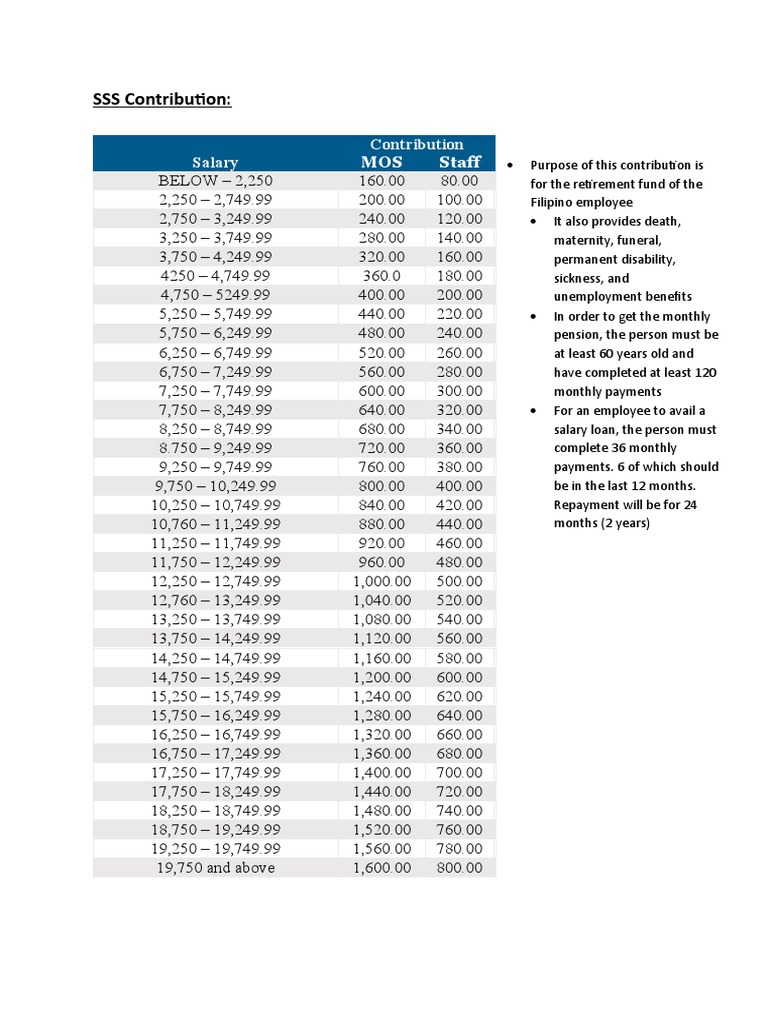 SSS Contribution:

| Salary | Contribution MOS | Contribution Staff |
|---|---|---|
| BELOW – 2,250 | 160.00 | 80.00 |
| 2,250 – 2,749.99 | 200.00 | 100.00 |
| 2,750 – 3,249.99 | 240.00 | 120.00 |
| 3,250 – 3,749.99 | 280.00 | 140.00 |
| 3,750 – 4,249.99 | 320.00 | 160.00 |
| 4250 – 4,749.99 | 360.0 | 180.00 |
| 4,750 – 5249.99 | 400.00 | 200.00 |
| 5,250 – 5,749.99 | 440.00 | 220.00 |
| 5,750 – 6,249.99 | 480.00 | 240.00 |
| 6,250 – 6,749.99 | 520.00 | 260.00 |
| 6,750 – 7,249.99 | 560.00 | 280.00 |
| 7,250 – 7,749.99 | 600.00 | 300.00 |
| 7,750 – 8,249.99 | 640.00 | 320.00 |
| 8,250 – 8,749.99 | 680.00 | 340.00 |
| 8.750 – 9,249.99 | 720.00 | 360.00 |
| 9,250 – 9,749.99 | 760.00 | 380.00 |
| 9,750 – 10,249.99 | 800.00 | 400.00 |
| 10,250 – 10,749.99 | 840.00 | 420.00 |
| 10,760 – 11,249.99 | 880.00 | 440.00 |
| 11,250 – 11,749.99 | 920.00 | 460.00 |
| 11,750 – 12,249.99 | 960.00 | 480.00 |
| 12,250 – 12,749.99 | 1,000.00 | 500.00 |
| 12,760 – 13,249.99 | 1,040.00 | 520.00 |
| 13,250 – 13,749.99 | 1,080.00 | 540.00 |
| 13,750 – 14,249.99 | 1,120.00 | 560.00 |
| 14,250 – 14,749.99 | 1,160.00 | 580.00 |
| 14,750 – 15,249.99 | 1,200.00 | 600.00 |
| 15,250 – 15,749.99 | 1,240.00 | 620.00 |
| 15,750 – 16,249.99 | 1,280.00 | 640.00 |
| 16,250 – 16,749.99 | 1,320.00 | 660.00 |
| 16,750 – 17,249.99 | 1,360.00 | 680.00 |
| 17,250 – 17,749.99 | 1,400.00 | 700.00 |
| 17,750 – 18,249.99 | 1,440.00 | 720.00 |
| 18,250 – 18,749.99 | 1,480.00 | 740.00 |
| 18,750 – 19,249.99 | 1,520.00 | 760.00 |
| 19,250 – 19,749.99 | 1,560.00 | 780.00 |
| 19,750 and above | 1,600.00 | 800.00 |

• Purpose of this contribution is for the retirement fund of the Filipino employee
  • It also provides death, maternity, funeral, permanent disability, sickness, and unemployment benefits
  • In order to get the monthly pension, the person must be at least 60 years old and have completed at least 120 monthly payments
  • For an employee to avail a salary loan, the person must complete 36 monthly payments. 6 of which should be in the last 12 months. Repayment will be for 24 months (2 years)